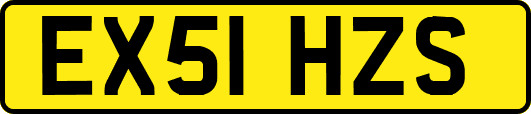 EX51 HZS